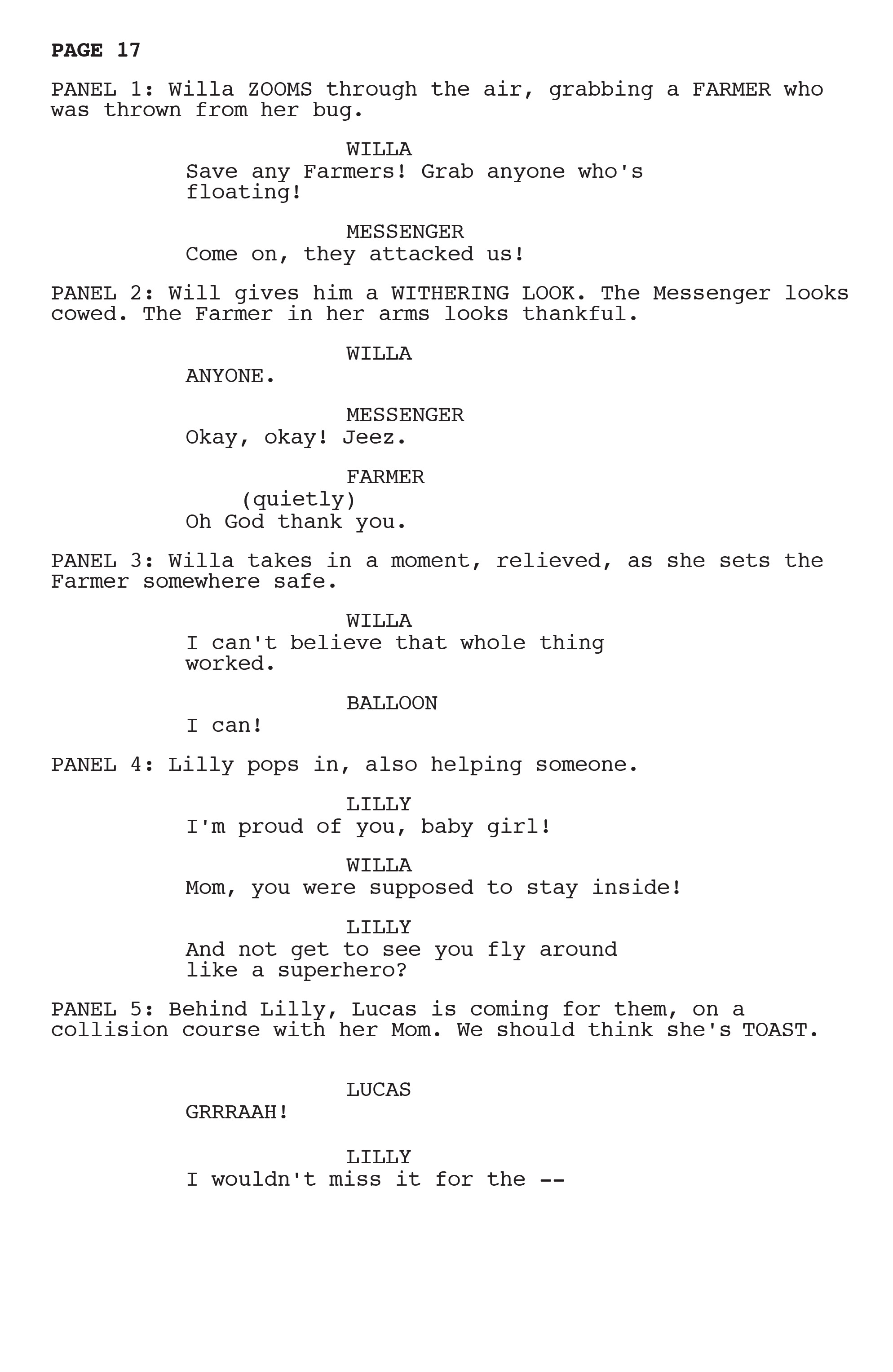 PAGE 17

PANEL 1: Willa ZOOMS through the air, grabbing a FARMER who was thrown from her bug.

WILLA
Save any Farmers! Grab anyone who's floating!

MESSENGER
Come on, they attacked us!

PANEL 2: Will gives him a WITHERING LOOK. The Messenger looks cowed. The Farmer in her arms looks thankful.

WILLA
ANYONE.

MESSENGER
Okay, okay! Jeez.

FARMER
(quietly)
Oh God thank you.

PANEL 3: Willa takes in a moment, relieved, as she sets the Farmer somewhere safe.

WILLA
I can't believe that whole thing worked.

BALLOON
I can!

PANEL 4: Lilly pops in, also helping someone.

LILLY
I'm proud of you, baby girl!

WILLA
Mom, you were supposed to stay inside!

LILLY
And not get to see you fly around like a superhero?

PANEL 5: Behind Lilly, Lucas is coming for them, on a collision course with her Mom. We should think she's TOAST.

LUCAS
GRRRAAH!

LILLY
I wouldn't miss it for the --